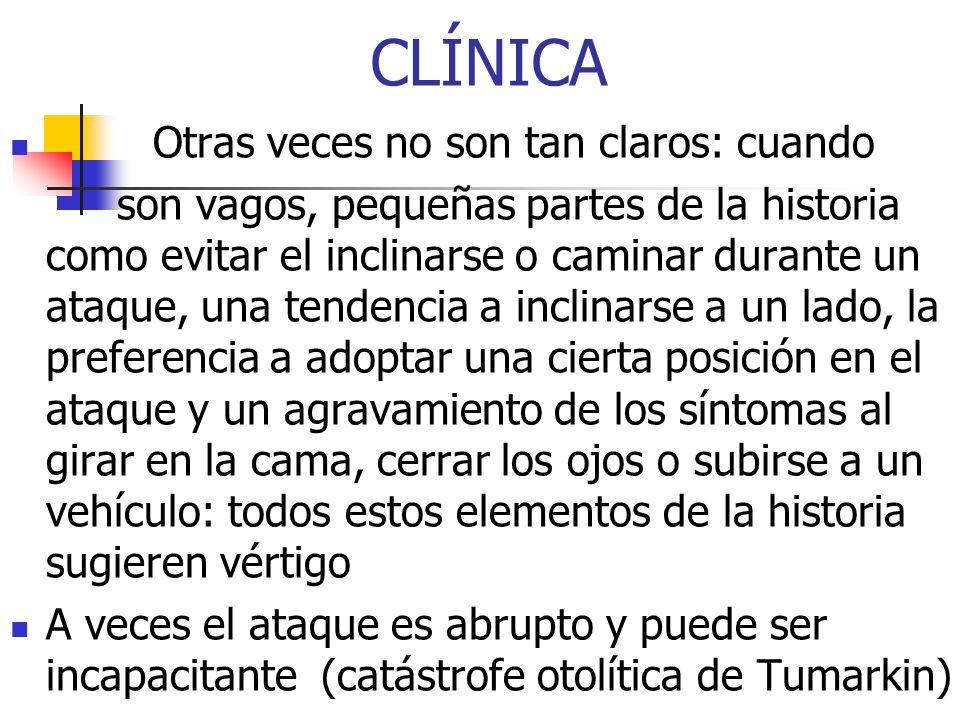 CLÍNICA

Otras veces no son tan claros: cuando son vagos, pequeñas partes de la historia como evitar el inclinarse o caminar durante un ataque, una tendencia a inclinarse a un lado, la preferencia a adoptar una cierta posición en el ataque y un agravamiento de los síntomas al girar en la cama, cerrar los ojos o subirse a un vehículo: todos estos elementos de la historia sugieren vértigo

A veces el ataque es abrupto y puede ser incapacitante (catástrofe otolítica de Tumarkin)